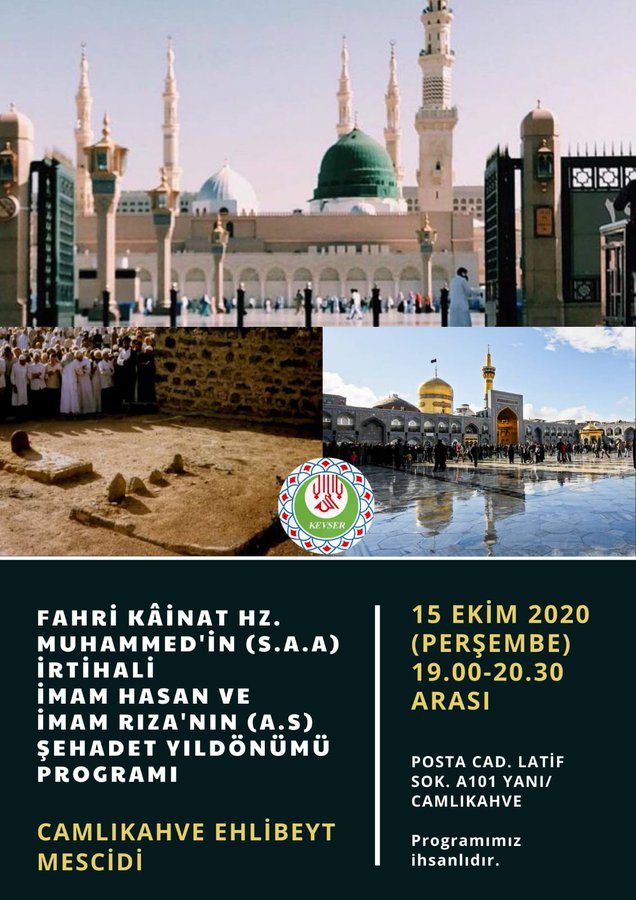 KEVSER

FAHRİ KÂİNAT HZ. MUHAMMED'İN (S.A.A) İRTİHALİ
İMAM HASAN VE İMAM RIZA'NIN (A.S) ŞEHADET YILDÖNÜMÜ PROGRAMI

CAMLIKAHVE EHLİBEYT MESCİDİ

15 EKİM 2020 (PERŞEMBE) 19.00-20.30 ARASI

POSTA CAD. LATİF SOK. A101 YANI/ CAMLIKAHVE

Programımız ihsanlıdır.